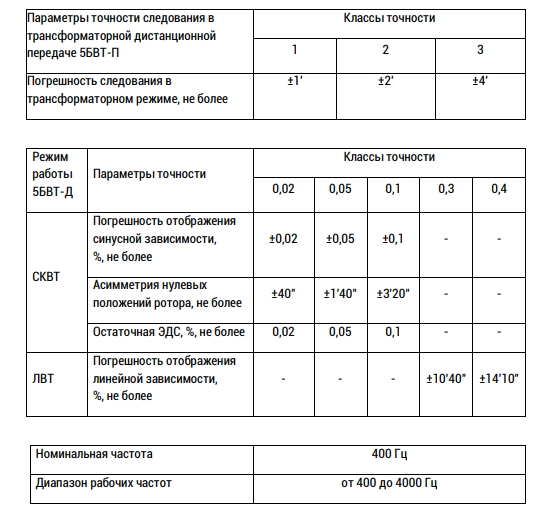 | Параметры точности следования в трансформаторной дистанционной передаче 5БВТ-П | Классы точности | | |
|---|---|---|---|
| | 1 | 2 | 3 |
| Погрешность следования в трансформаторном режиме, не более | ±1' | ±2' | ±4' |

| Режим работы 5БВТ-Д | Параметры точности | Классы точности | | | | |
|---|---|---|---|---|---|---|
| | | 0,02 | 0,05 | 0,1 | 0,3 | 0,4 |
| СКВТ | Погрешность отображения синусной зависимости, %, не более | ±0,02 | ±0,05 | ±0,1 | - | - |
| | Асимметрия нулевых положений ротора, не более | ±40" | ±1'40" | ±3'20" | - | - |
| | Остаточная ЭДС, %, не более | 0,02 | 0,05 | 0,1 | - | - |
| ЛВТ | Погрешность отображения линейной зависимости, %, не более | - | - | - | ±10'40" | ±14'10" |

| Номинальная частота | 400 Гц |
|---|---|
| Диапазон рабочих частот | от 400 до 4000 Гц |